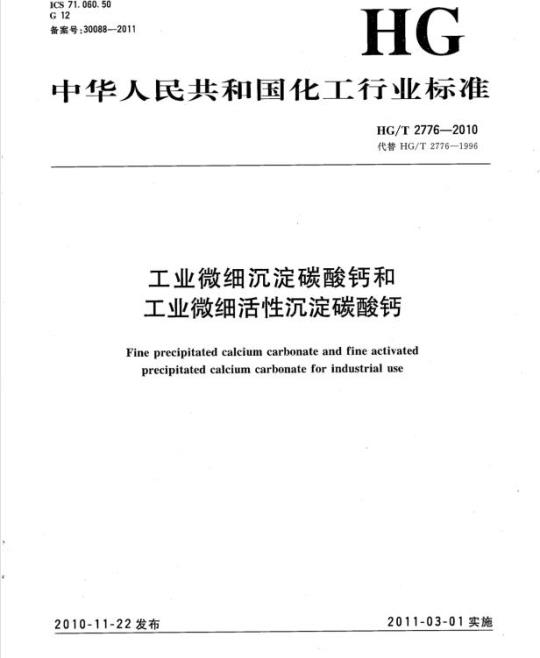 ICS 71.060.50
G 12
备案号:30088—2011

HG

中华人民共和国化工行业标准

HG/T 2776—2010
代替 HG/T 2776—1996

工业微细沉淀碳酸钙和
工业微细活性沉淀碳酸钙

Fine precipitated calcium carbonate and fine activated precipitated calcium carbonate for industrial use

2010-11-22 发布

2011-03-01 实施